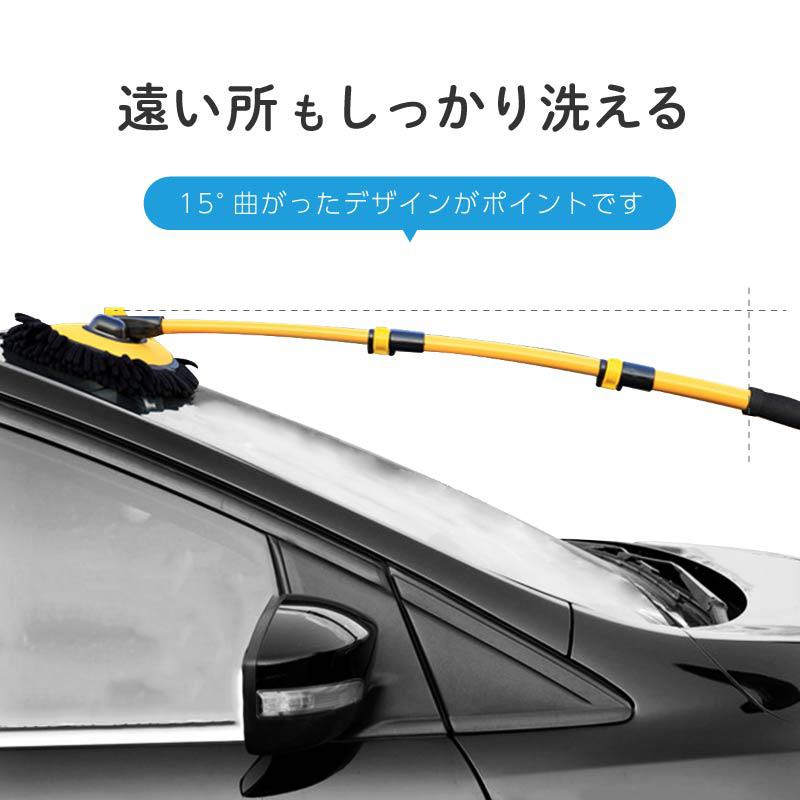 遠い所もしっかり洗える

15° 曲がったデザインがポイントです